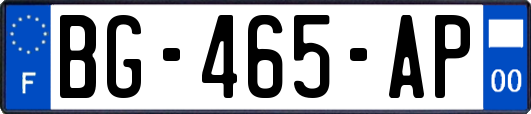 F

BG-465-AP

00